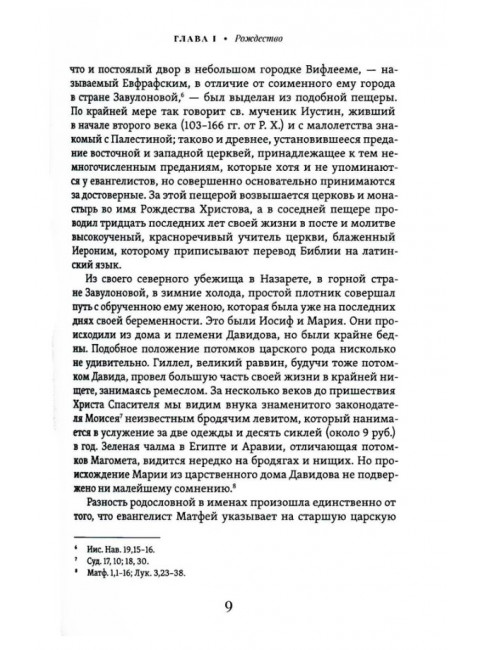 ГЛАВА I • Рождество

что и постоялый двор в небольшом городке Вифлееме, — называемый Евфрафским, в отличие от соименного ему города в стране Завулоновой,⁶ — был выделан из подобной пещеры. По крайней мере так говорит св. мученик Иустин, живший в начале второго века (103–166 гг. от Р. Х.) и с малолетства знакомый с Палестиной; таково и древнее, установившееся предание восточной и западной церквей, принадлежащее к тем немногочисленным преданиям, которые хотя и не упоминаются у евангелистов, но совершенно основательно принимаются за достоверные. За этой пещерой возвышается церковь и монастырь во имя Рождества Христова, а в соседней пещере проводил тридцать последних лет своей жизни в посте и молитве высокоученый, красноречивый учитель церкви, блаженный Иероним, которому приписывают перевод Библии на латинский язык.

Из своего северного убежища в Назарете, в горной стране Завулоновой, в зимние холода, простой плотник совершал путь с обрученною ему женою, которая была уже на последних днях своей беременности. Это были Иосиф и Мария. Они происходили из дома и племени Давидова, но были крайне бедны. Подобное положение потомков царского рода нисколько не удивительно. Гиллел, великий раввин, будучи тоже потомком Давида, провел большую часть своей жизни в крайней нищете, занимаясь ремеслом. За несколько веков до пришествия Христа Спасителя мы видим внука знаменитого законодателя Моисея⁷ неизвестным бродячим левитом, который нанимается в услужение за две одежды и десять сиклей (около 9 руб.) в год. Зеленая чалма в Египте и Аравии, отличающая потомков Магомета, видится нередко на бродягах и нищих. Но происхождение Марии из царственного дома Давидова не подвержено ни малейшему сомнению.⁸

Разность родословной в именах произошла единственно от того, что евангелист Матфей указывает на старшую царскую

⁶ Иис. Нав. 19,15–16.
⁷ Суд. 17, 10; 18, 30.
⁸ Матф. 1,1–16; Лук. 3,23–38.

9